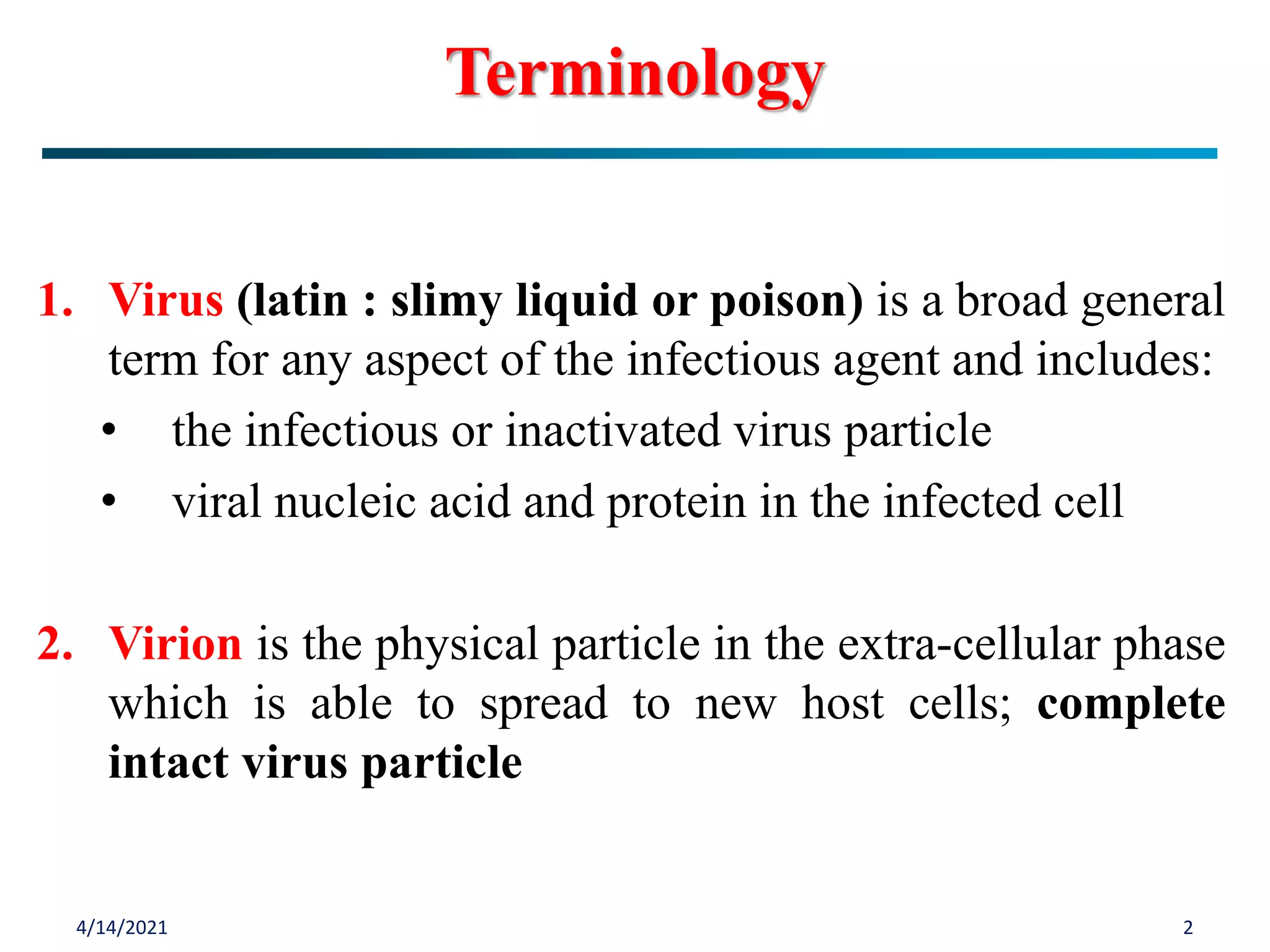 Terminology

1. Virus (latin : slimy liquid or poison) is a broad general term for any aspect of the infectious agent and includes:
• the infectious or inactivated virus particle
• viral nucleic acid and protein in the infected cell

2. Virion is the physical particle in the extra-cellular phase which is able to spread to new host cells; complete intact virus particle

4/14/2021

2